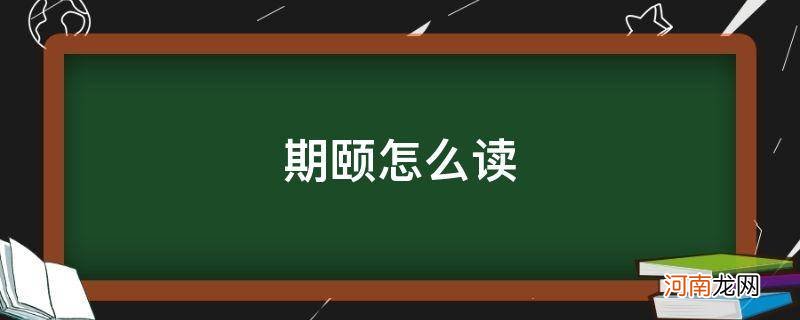 期颐怎么读

河南龙网